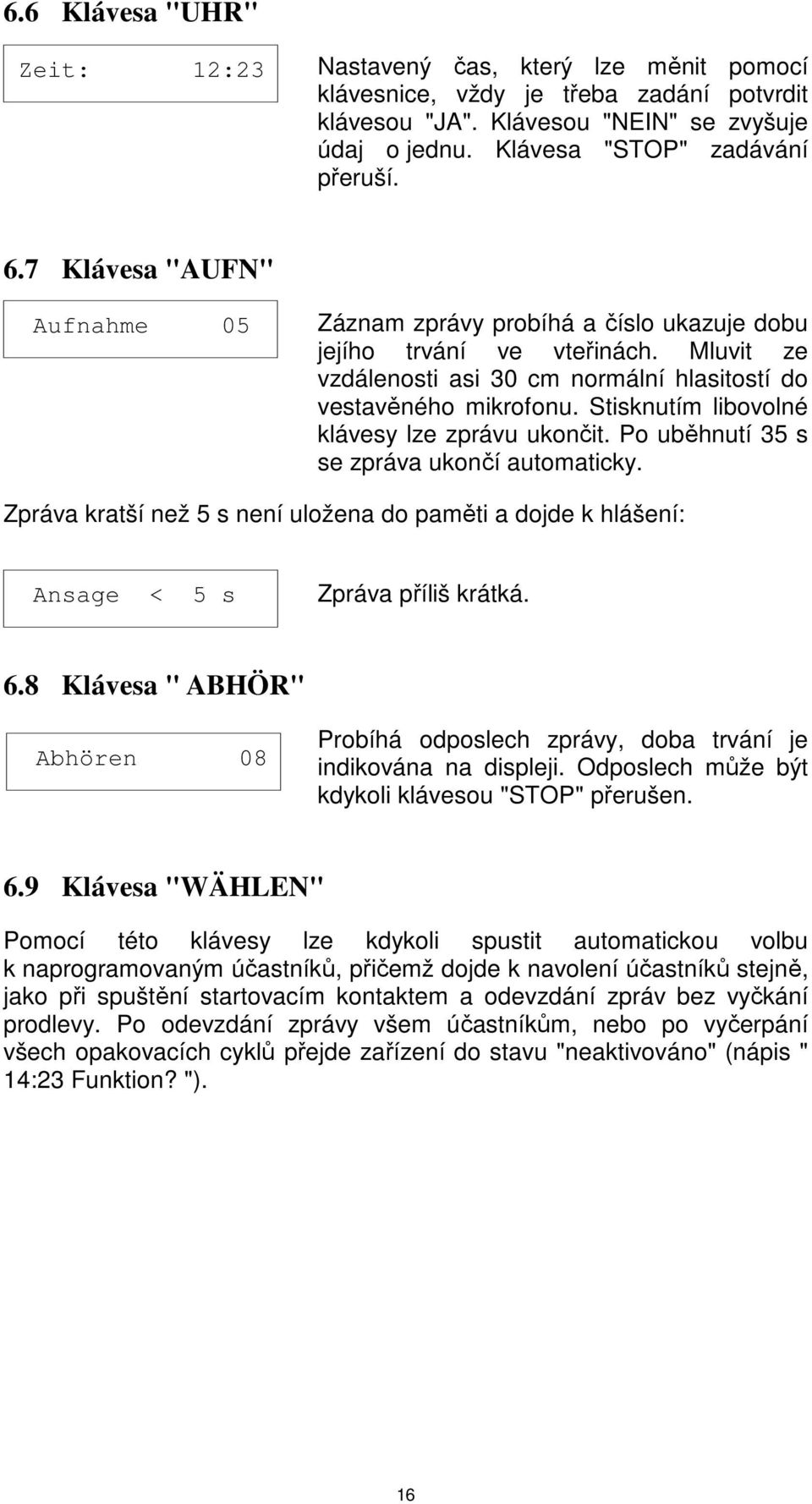 6.6 Klávesa "UHR"

Zeit: 12:23

Nastavený čas, který lze měnit pomocí klávesnice, vždy je třeba zadání potvrdit klávesou "JA". Klávesou "NEIN" se zvyšuje údaj o jednu. Klávesa "STOP" zadávání přeruší.

6.7 Klávesa "AUFN"

Aufnahme 05

Záznam zprávy probíhá a číslo ukazuje dobu jejího trvání ve vteřinách. Mluvit ze vzdálenosti asi 30 cm normální hlasitostí do vestavěného mikrofonu. Stisknutím libovolné klávesy lze zprávu ukončit. Po uběhnutí 35 s se zpráva ukončí automaticky.

Zpráva kratší než 5 s není uložena do paměti a dojde k hlášení:

Ansage < 5 s

Zpráva příliš krátká.

6.8 Klávesa " ABHÖR"

Abhören 08

Probíhá odposlech zprávy, doba trvání je indikována na displeji. Odposlech může být kdykoli klávesou "STOP" přerušen.

6.9 Klávesa "WÄHLEN"

Pomocí této klávesy lze kdykoli spustit automatickou volbu k naprogramovaným účastníků, přičemž dojde k navolení účastníků stejně, jako při spuštění startovacím kontaktem a odevzdání zpráv bez vyčkání prodlevy. Po odevzdání zprávy všem účastníkům, nebo po vyčerpání všech opakovacích cyklů přejde zařízení do stavu "neaktivováno" (nápis " 14:23 Funktion? ").

16